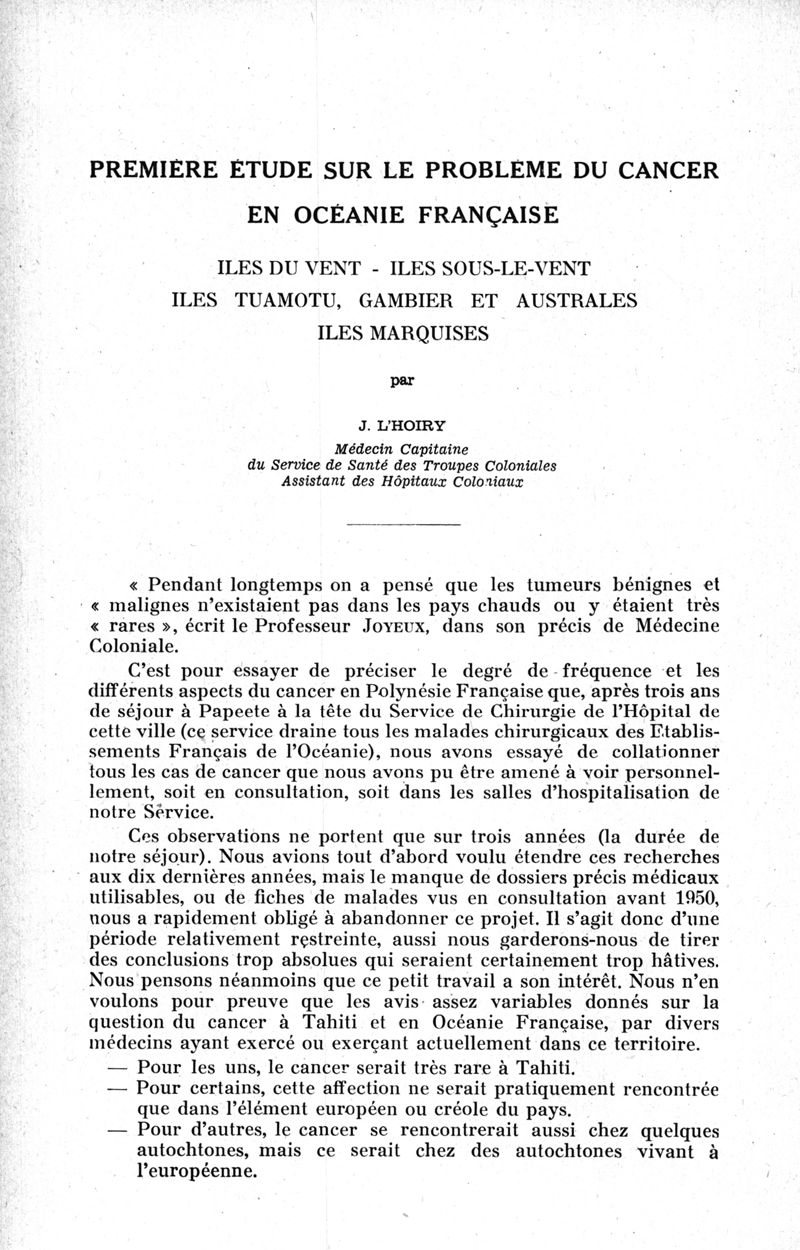 PREMIÈRE ÉTUDE SUR LE PROBLÈME DU CANCER EN OCÉANIE FRANÇAISE

ILES DU VENT - ILES SOUS-LE-VENT
ILES TUAMOTU, GAMBIER ET AUSTRALES
ILES MARQUISES

par

J. L'HOIRY

Médecin Capitaine
du Service de Santé des Troupes Coloniales
Assistant des Hôpitaux Coloniaux

« Pendant longtemps on a pensé que les tumeurs bénignes et « malignes n'existaient pas dans les pays chauds ou y étaient très « rares », écrit le Professeur JOYEUX, dans son précis de Médecine Coloniale.

C'est pour essayer de préciser le degré de fréquence et les différents aspects du cancer en Polynésie Française que, après trois ans de séjour à Papeete à la tête du Service de Chirurgie de l'Hôpital de cette ville (ce service draine tous les malades chirurgicaux des Etablissements Français de l'Océanie), nous avons essayé de collationner tous les cas de cancer que nous avons pu être amené à voir personnellement, soit en consultation, soit dans les salles d'hospitalisation de notre Service.

Ces observations ne portent que sur trois années (la durée de notre séjour). Nous avions tout d'abord voulu étendre ces recherches aux dix dernières années, mais le manque de dossiers précis médicaux utilisables, ou de fiches de malades vus en consultation avant 1950, nous a rapidement obligé à abandonner ce projet. Il s'agit donc d'une période relativement restreinte, aussi nous garderons-nous de tirer des conclusions trop absolues qui seraient certainement trop hâtives. Nous pensons néanmoins que ce petit travail a son intérêt. Nous n'en voulons pour preuve que les avis assez variables donnés sur la question du cancer à Tahiti et en Océanie Française, par divers médecins ayant exercé ou exerçant actuellement dans ce territoire.

— Pour les uns, le cancer serait très rare à Tahiti.
— Pour certains, cette affection ne serait pratiquement rencontrée que dans l'élément européen ou créole du pays.
— Pour d'autres, le cancer se rencontrerait aussi chez quelques autochtones, mais ce serait chez des autochtones vivant à l'européenne.